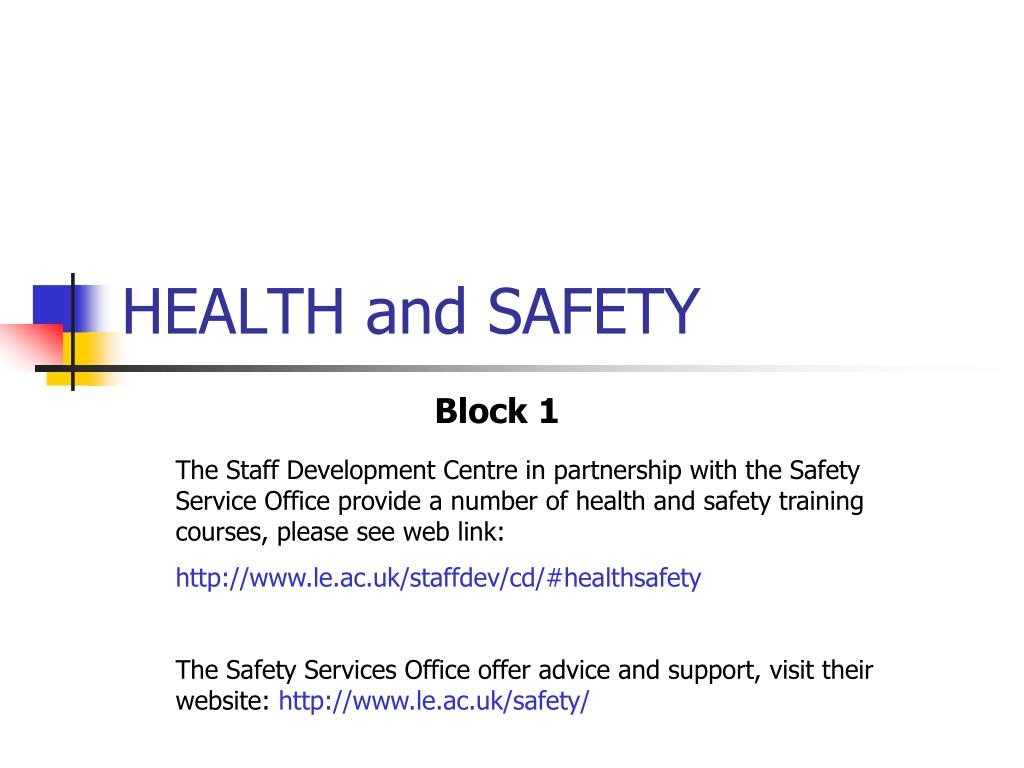 HEALTH and SAFETY

Block 1

The Staff Development Centre in partnership with the Safety Service Office provide a number of health and safety training courses, please see web link:

http://www.le.ac.uk/staffdev/cd/#healthsafety

The Safety Services Office offer advice and support, visit their website: http://www.le.ac.uk/safety/